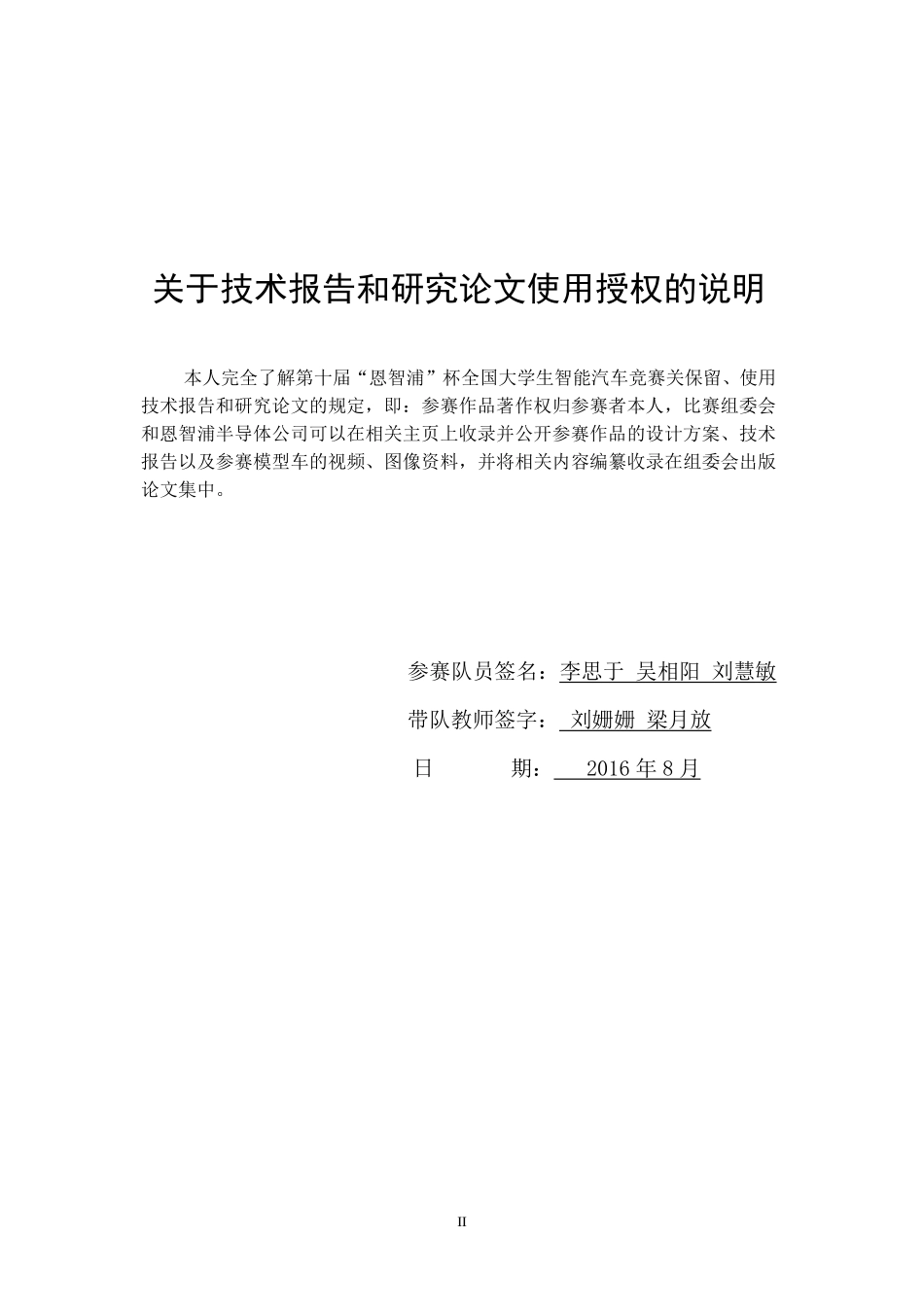 关于技术报告和研究论文使用授权的说明

本人完全了解第十届“恩智浦”杯全国大学生智能汽车竞赛关保留、使用技术报告和研究论文的规定，即：参赛作品著作权归参赛者本人，比赛组委会和恩智浦半导体公司可以在相关主页上收录并公开参赛作品的设计方案、技术报告以及参赛模型车的视频、图像资料，并将相关内容编纂收录在组委会出版论文集中。

参赛队员签名：李思于 吴相阳 刘慧敏

带队教师签字： 刘姗姗 梁月放

日　　期： 2016 年 8 月

II